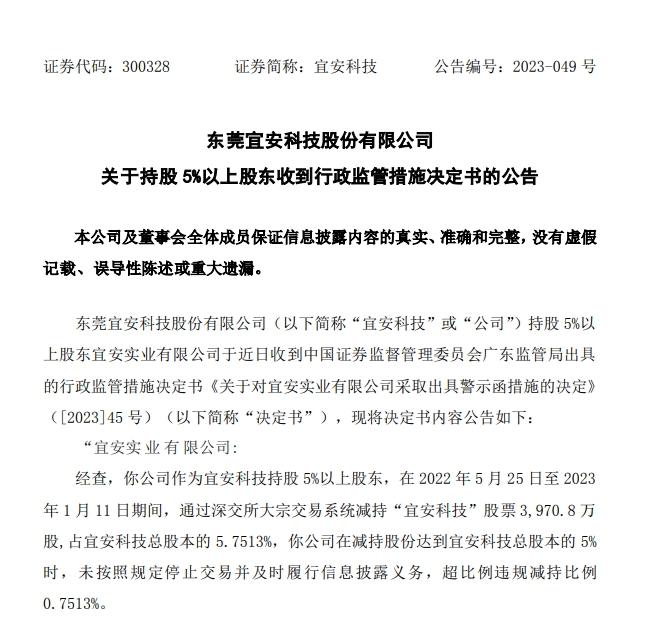 证券代码：300328 证券简称：宜安科技 公告编号：2023-049号

东莞宜安科技股份有限公司

关于持股5%以上股东收到行政监管措施决定书的公告

本公司及董事会全体成员保证信息披露内容的真实、准确和完整，没有虚假记载、误导性陈述或重大遗漏。

东莞宜安科技股份有限公司（以下简称“宜安科技”或“公司”）持股5%以上股东宜安实业有限公司于近日收到中国证券监督管理委员会广东监管局出具的行政监管措施决定书《关于对宜安实业有限公司采取出具警示函措施的决定》（[2023]45号）（以下简称“决定书”），现将决定书内容公告如下：

“宜安实业有限公司:

经查，你公司作为宜安科技持股5%以上股东，在2022年5月25日至2023年1月11日期间，通过深交所大宗交易系统减持“宜安科技”股票3,970.8万股，占宜安科技总股本的5.7513%，你公司在减持股份达到宜安科技总股本的5%时，未按照规定停止交易并及时履行信息披露义务，超比例违规减持比例0.7513%。